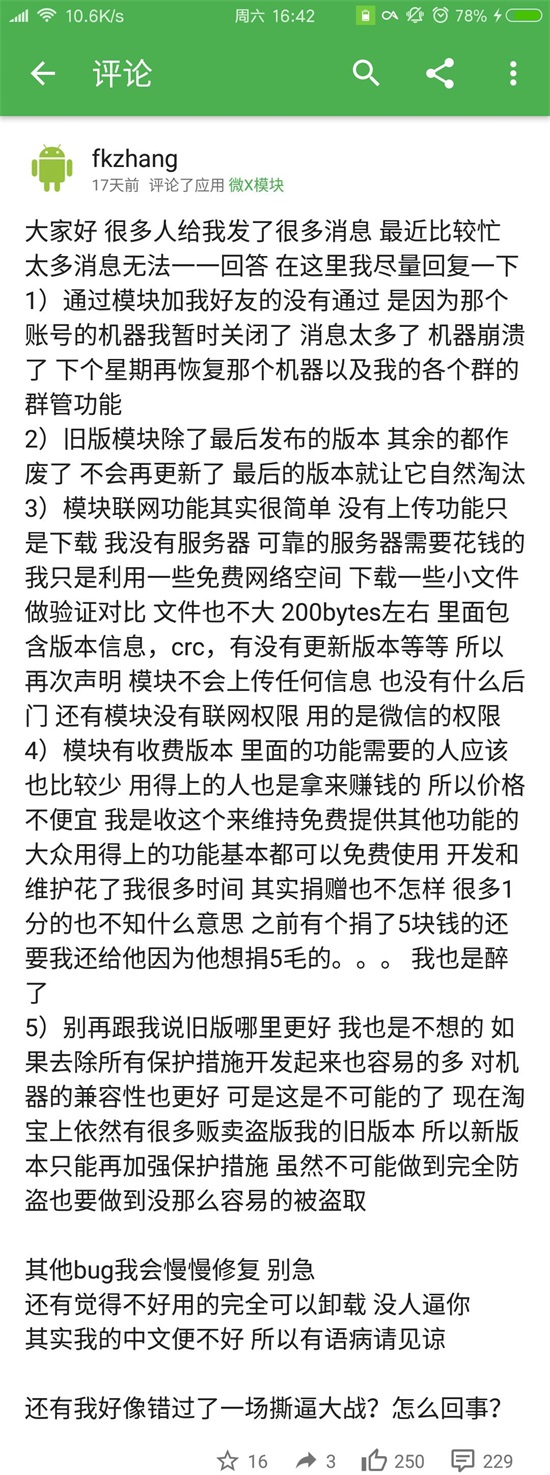 10.6K/s 周六 16:42 78%

评论

fkzhang
17天前 评论了应用 微X模块

大家好 很多人给我发了很多消息 最近比较忙 太多消息无法一一回答 在这里我尽量回复一下
1）通过模块加我好友的没有通过 是因为那个账号的机器我暂时关闭了 消息太多了 机器崩溃了 下个星期再恢复那个机器以及我的各个群的群管功能
2）旧版模块除了最后发布的版本 其余的都作废了 不会再更新了 最后的版本就让它自然淘汰
3）模块联网功能其实很简单 没有上传功能只是下载 我没有服务器 可靠的服务器需要花钱的 我只是利用一些免费网络空间 下载一些小文件做验证对比 文件也不大 200bytes左右 里面包含版本信息，crc，有没有更新版本等等 所以再次声明 模块不会上传任何信息 也没有什么后门 还有模块没有联网权限 用的是微信的权限
4）模块有收费版本 里面的功能需要的人应该也比较少 用得上的人也是拿来赚钱的 所以价格不便宜 我是收这个来维持免费提供其他功能的 大众用得上的功能基本都可以免费使用 开发和维护花了我很多时间 其实捐赠也不怎样 很多1分的也不知什么意思 之前有个捐了5块钱的还要我还给他因为他想捐5毛的。。。 我也是醉了
5）别再跟我说旧版哪里更好 我也是不想的 如果去除所有保护措施开发起来也容易的多 对机器的兼容性也更好 可是这是不可能的了 现在淘宝上依然有很多贩卖盗版我的旧版本 所以新版本只能再加强保护措施 虽然不可能做到完全防盗也要做到没那么容易的被盗取

其他bug我会慢慢修复 别急
还有觉得不好用的完全可以卸载 没人逼你
其实我的中文便不好 所以有语病请见谅

还有我好像错过了一场撕逼大战？怎么回事？

16 3 250 229